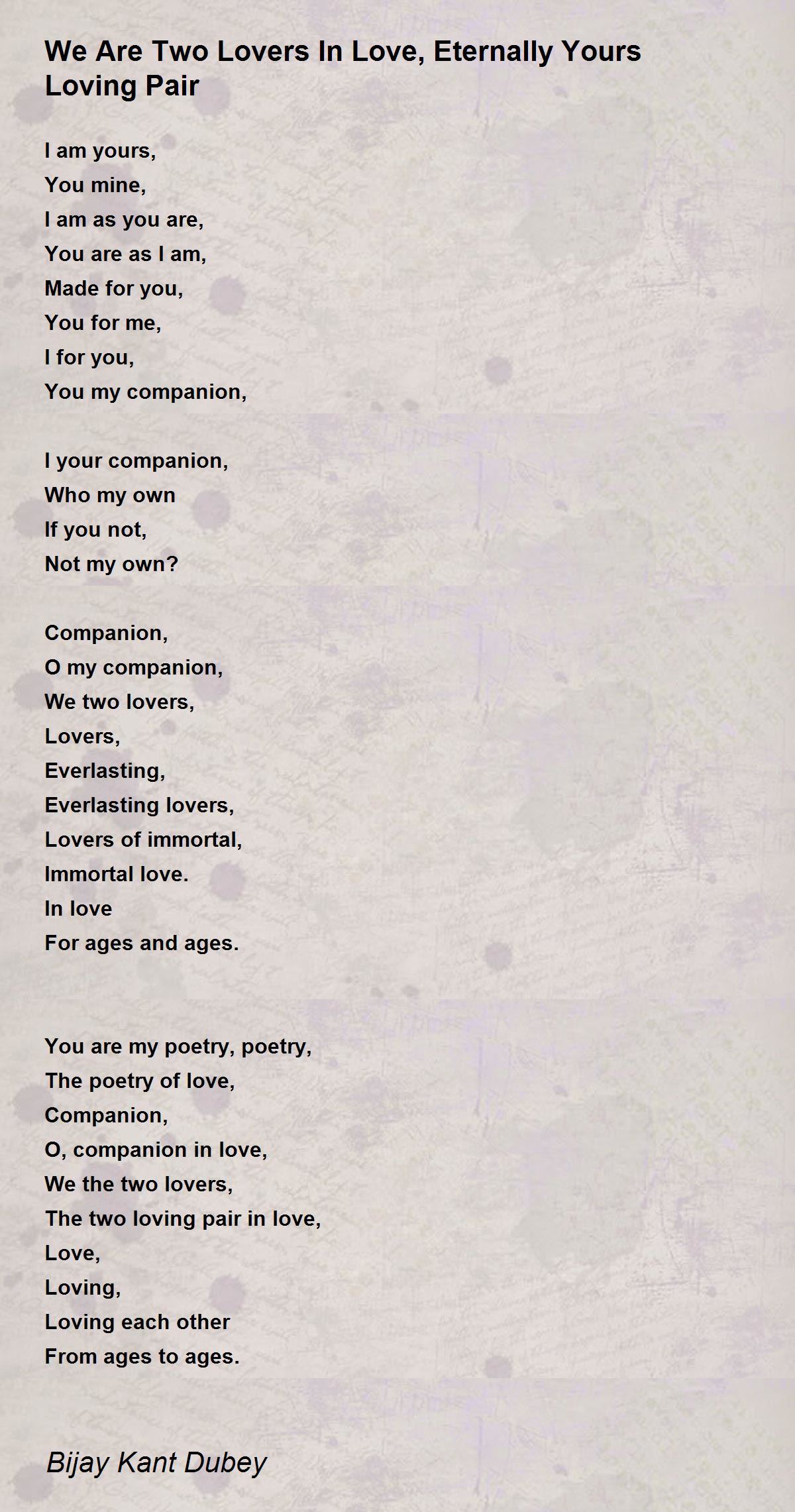 We Are Two Lovers In Love, Eternally Yours Loving Pair

I am yours,
You mine,
I am as you are,
You are as I am,
Made for you,
You for me,
I for you,
You my companion,

I your companion,
Who my own
If you not,
Not my own?

Companion,
O my companion,
We two lovers,
Lovers,
Everlasting,
Everlasting lovers,
Lovers of immortal,
Immortal love.
In love
For ages and ages.

You are my poetry, poetry,
The poetry of love,
Companion,
O, companion in love,
We the two lovers,
The two loving pair in love,
Love,
Loving,
Loving each other
From ages to ages.

Bijay Kant Dubey